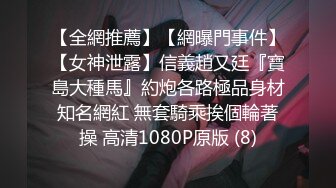 【全網推薦】【網曝門事件】【女神泄露】信義趙又廷『寶島大種馬』約炮各路極品身材知名網紅 無套騎乘挨個輪著操 高清1080P原版 (8)